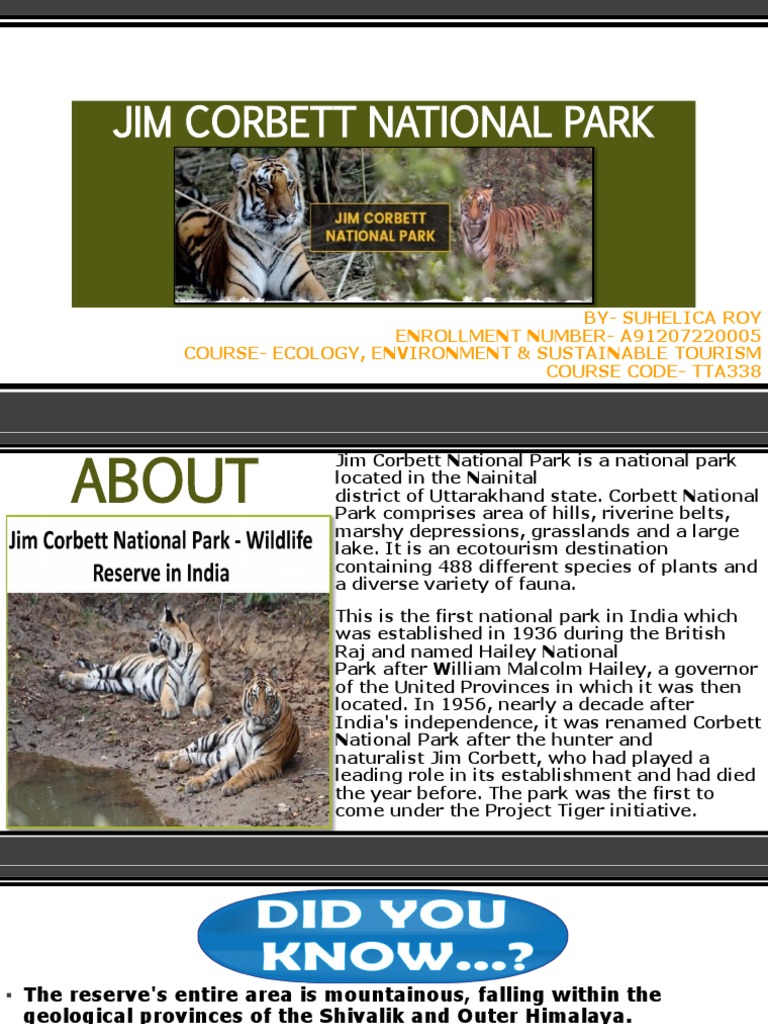 JIM CORBETT NATIONAL PARK

JIM CORBETT NATIONAL PARK

BY- SUHELICA ROY
ENROLLMENT NUMBER- A91207220005
COURSE- ECOLOGY, ENVIRONMENT & SUSTAINABLE TOURISM
COURSE CODE- TTA338

ABOUT

Jim Corbett National Park - Wildlife Reserve in India

Jim Corbett National Park is a national park located in the Nainital district of Uttarakhand state. Corbett National Park comprises area of hills, riverine belts, marshy depressions, grasslands and a large lake. It is an ecotourism destination containing 488 different species of plants and a diverse variety of fauna.

This is the first national park in India which was established in 1936 during the British Raj and named Hailey National Park after William Malcolm Hailey, a governor of the United Provinces in which it was then located. In 1956, nearly a decade after India's independence, it was renamed Corbett National Park after the hunter and naturalist Jim Corbett, who had played a leading role in its establishment and had died the year before. The park was the first to come under the Project Tiger initiative.

DID YOU KNOW...?

▪ The reserve's entire area is mountainous, falling within the geological provinces of the Shivalik and Outer Himalaya.